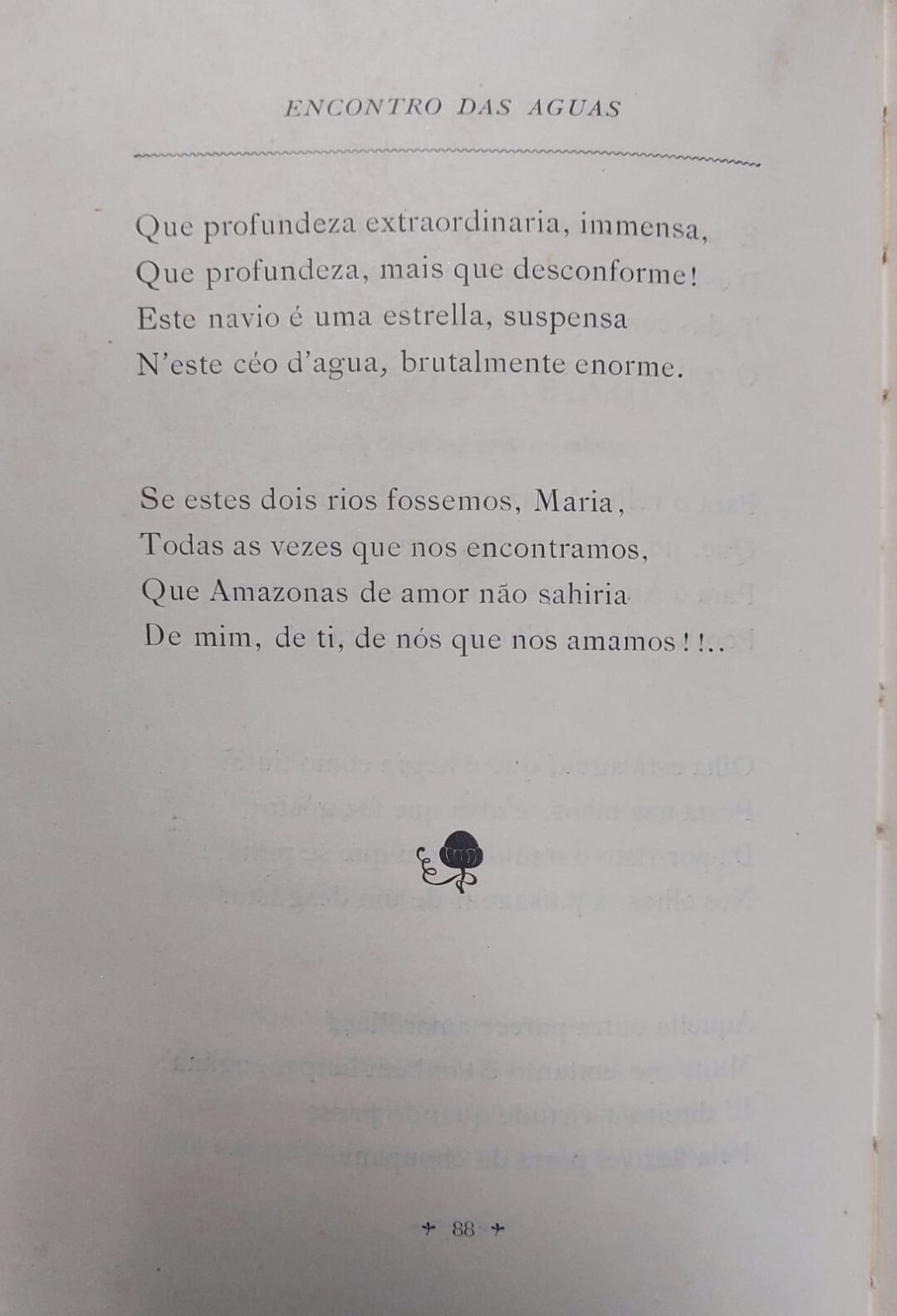 ENCONTRO DAS AGUAS

Que profundeza extraordinaria, immensa,
Que profundeza, mais que desconforme!
Este navio é uma estrella, suspensa
N'este céo d'agua, brutalmente enorme.

Se estes dois rios fossemos, Maria,
Todas as vezes que nos encontramos,
Que Amazonas de amor não sahiria
De mim, de ti, de nós que nos amamos!!..

+ 88 +